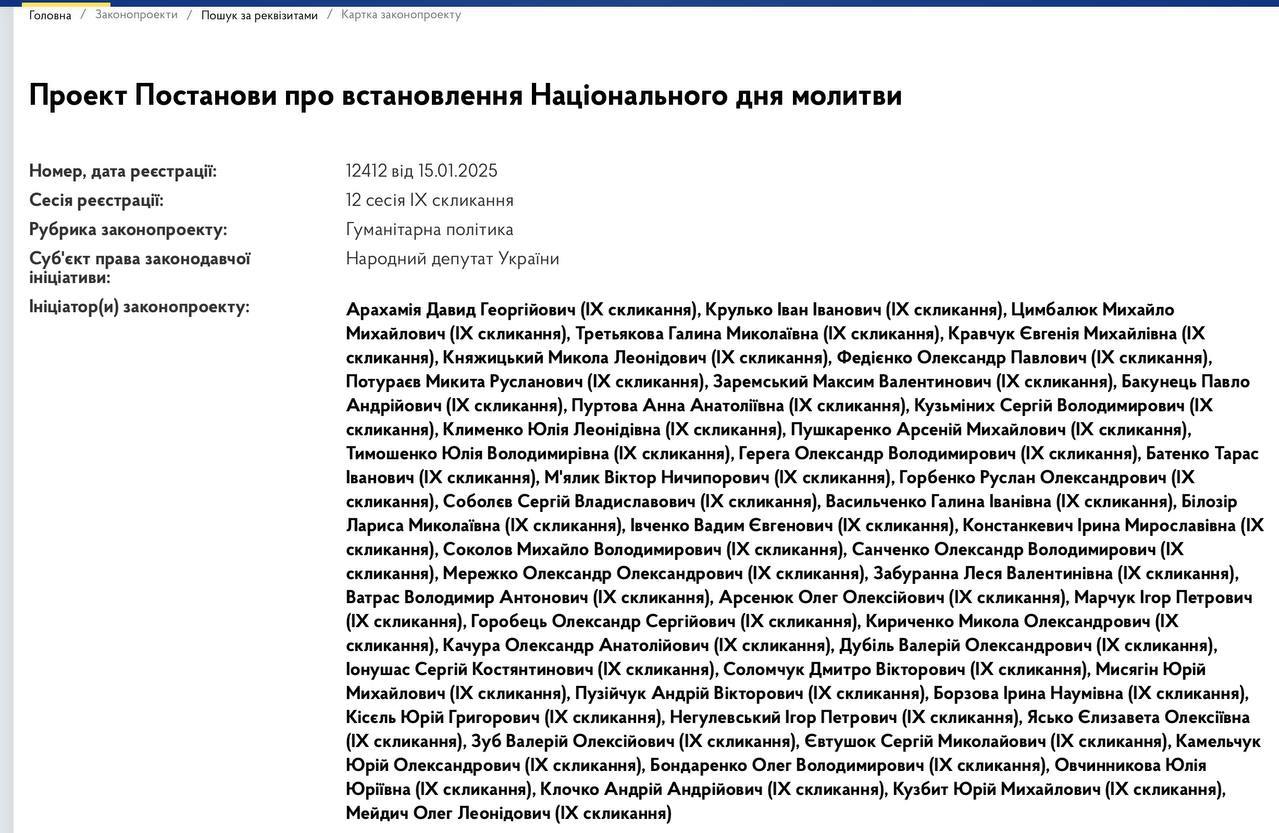 Головна / Законопроекти / Пошук за реквізитами / Картка законопроекту

Проект Постанови про встановлення Національного дня молитви

Номер, дата реєстрації: 12412 від 15.01.2025
Сесія реєстрації: 12 сесія IX скликання
Рубрика законопроекту: Гуманітарна політика
Суб'єкт права законодавчої ініціативи: Народний депутат України
Ініціатор(и) законопроекту: Арахамія Давид Георгійович (IX скликання), Крулько Іван Іванович (IX скликання), Цимбалюк Михайло Михайлович (IX скликання), Третьякова Галина Миколаївна (IX скликання), Кравчук Євгенія Михайлівна (IX скликання), Княжицький Микола Леонідович (IX скликання), Федієнко Олександр Павлович (IX скликання), Потураєв Микита Русланович (IX скликання), Заремський Максим Валентинович (IX скликання), Бакунець Павло Андрійович (IX скликання), Пуртова Анна Анатоліївна (IX скликання), Кузьміних Сергій Володимирович (IX скликання), Клименко Юлія Леонідівна (IX скликання), Пушкаренко Арсеній Михайлович (IX скликання), Тимошенко Юлія Володимирівна (IX скликання), Герега Олександр Володимирович (IX скликання), Батенко Тарас Іванович (IX скликання), М'ялик Віктор Ничипорович (IX скликання), Горбенко Руслан Олександрович (IX скликання), Соболєв Сергій Владиславович (IX скликання), Васильченко Галина Іванівна (IX скликання), Білозір Лариса Миколаївна (IX скликання), Івченко Вадим Євгенович (IX скликання), Констанкевич Ірина Мирославівна (IX скликання), Соколов Михайло Володимирович (IX скликання), Санченко Олександр Володимирович (IX скликання), Мережко Олександр Олександрович (IX скликання), Забуранна Леся Валентинівна (IX скликання), Ватрас Володимир Антонович (IX скликання), Арсенюк Олег Олексійович (IX скликання), Марчук Ігор Петрович (IX скликання), Горобець Олександр Сергійович (IX скликання), Кириченко Микола Олександрович (IX скликання), Качура Олександр Анатолійович (IX скликання), Дубіль Валерій Олександрович (IX скликання), Іонушас Сергій Костянтинович (IX скликання), Соломчук Дмитро Вікторович (IX скликання), Мисягін Юрій Михайлович (IX скликання), Пузійчук Андрій Вікторович (IX скликання), Борзова Ірина Наумівна (IX скликання), Кісєль Юрій Григорович (IX скликання), Негулевський Ігор Петрович (IX скликання), Ясько Єлизавета Олексіївна (IX скликання), Зуб Валерій Олексійович (IX скликання), Євтушок Сергій Миколайович (IX скликання), Камельчук Юрій Олександрович (IX скликання), Бондаренко Олег Володимирович (IX скликання), Овчинникова Юлія Юріївна (IX скликання), Клочко Андрій Андрійович (IX скликання), Кузбит Юрій Михайлович (IX скликання), Мейдич Олег Леонідович (IX скликання)